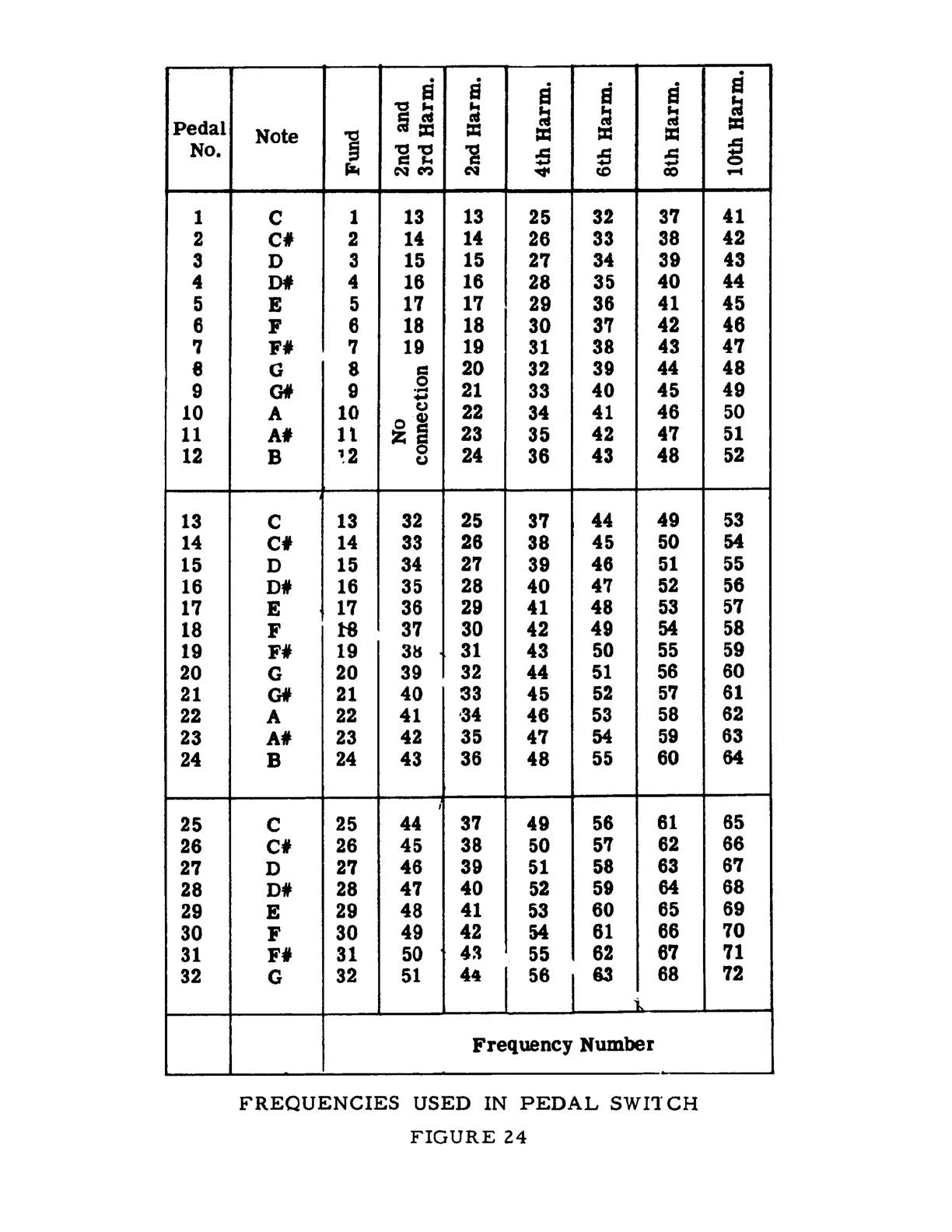 | Pedal No. | Note | Fund | 2nd and 3rd Harm. | 2nd Harm. | 4th Harm. | 6th Harm. | 8th Harm. | 10th Harm. |
|---|---|---|---|---|---|---|---|---|
| 1 | C | 1 | 13 | 13 | 25 | 32 | 37 | 41 |
| 2 | C# | 2 | 14 | 14 | 26 | 33 | 38 | 42 |
| 3 | D | 3 | 15 | 15 | 27 | 34 | 39 | 43 |
| 4 | D# | 4 | 16 | 16 | 28 | 35 | 40 | 44 |
| 5 | E | 5 | 17 | 17 | 29 | 36 | 41 | 45 |
| 6 | F | 6 | 18 | 18 | 30 | 37 | 42 | 46 |
| 7 | F# | 7 | 19 | 19 | 31 | 38 | 43 | 47 |
| 8 | G | 8 | No connection | 20 | 32 | 39 | 44 | 48 |
| 9 | G# | 9 | | 21 | 33 | 40 | 45 | 49 |
| 10 | A | 10 | | 22 | 34 | 41 | 46 | 50 |
| 11 | A# | 11 | | 23 | 35 | 42 | 47 | 51 |
| 12 | B | 12 | | 24 | 36 | 43 | 48 | 52 |
| 13 | C | 13 | 32 | 25 | 37 | 44 | 49 | 53 |
| 14 | C# | 14 | 33 | 26 | 38 | 45 | 50 | 54 |
| 15 | D | 15 | 34 | 27 | 39 | 46 | 51 | 55 |
| 16 | D# | 16 | 35 | 28 | 40 | 47 | 52 | 56 |
| 17 | E | 17 | 36 | 29 | 41 | 48 | 53 | 57 |
| 18 | F | 18 | 37 | 30 | 42 | 49 | 54 | 58 |
| 19 | F# | 19 | 38 | 31 | 43 | 50 | 55 | 59 |
| 20 | G | 20 | 39 | 32 | 44 | 51 | 56 | 60 |
| 21 | G# | 21 | 40 | 33 | 45 | 52 | 57 | 61 |
| 22 | A | 22 | 41 | 34 | 46 | 53 | 58 | 62 |
| 23 | A# | 23 | 42 | 35 | 47 | 54 | 59 | 63 |
| 24 | B | 24 | 43 | 36 | 48 | 55 | 60 | 64 |
| 25 | C | 25 | 44 | 37 | 49 | 56 | 61 | 65 |
| 26 | C# | 26 | 45 | 38 | 50 | 57 | 62 | 66 |
| 27 | D | 27 | 46 | 39 | 51 | 58 | 63 | 67 |
| 28 | D# | 28 | 47 | 40 | 52 | 59 | 64 | 68 |
| 29 | E | 29 | 48 | 41 | 53 | 60 | 65 | 69 |
| 30 | F | 30 | 49 | 42 | 54 | 61 | 66 | 70 |
| 31 | F# | 31 | 50 | 43 | 55 | 62 | 67 | 71 |
| 32 | G | 32 | 51 | 44 | 56 | 63 | 68 | 72 |
| | | Frequency Number | | | | | | |

FREQUENCIES USED IN PEDAL SWITCH

FIGURE 24